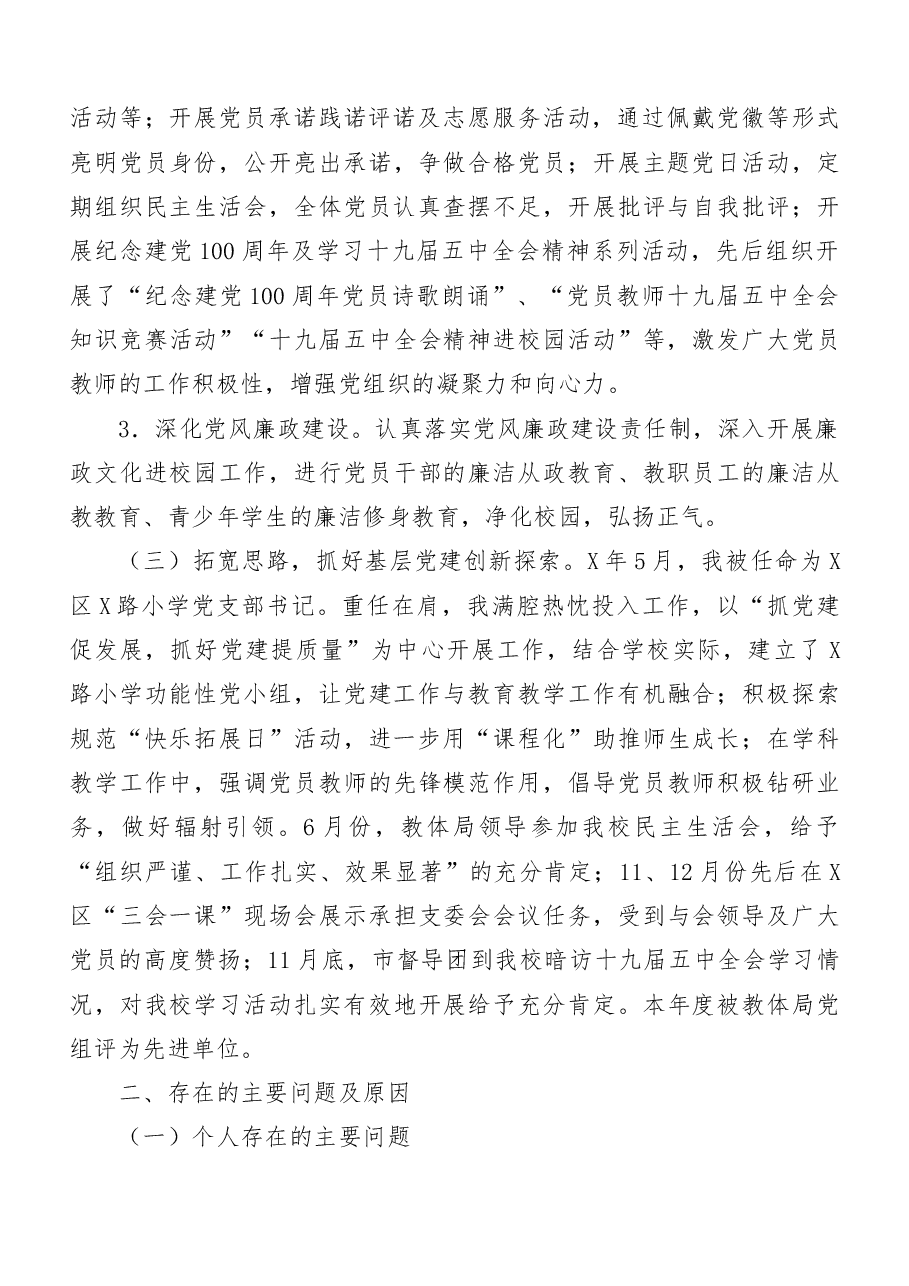 活动等；开展党员承诺践诺评诺及志愿服务活动，通过佩戴党徽等形式亮明党员身份，公开亮出承诺，争做合格党员；开展主题党日活动，定期组织民主生活会，全体党员认真查摆不足，开展批评与自我批评；开展纪念建党100周年及学习十九届五中全会精神系列活动，先后组织开展了“纪念建党100周年党员诗歌朗诵”、“党员教师十九届五中全会知识竞赛活动”“十九届五中全会精神进校园活动”等，激发广大党员教师的工作积极性，增强党组织的凝聚力和向心力。

3.深化党风廉政建设。认真落实党风廉政建设责任制，深入开展廉政文化进校园工作，进行党员干部的廉洁从政教育、教职员工的廉洁从教教育、青少年学生的廉洁修身教育，净化校园，弘扬正气。

（三）拓宽思路，抓好基层党建创新探索。X年5月，我被任命为X区X路小学党支部书记。重任在肩，我满腔热忱投入工作，以“抓党建促发展，抓好党建提质量”为中心开展工作，结合学校实际，建立了X路小学功能性党小组，让党建工作与教育教学工作有机融合；积极探索规范“快乐拓展日”活动，进一步用“课程化”助推师生成长；在学科教学工作中，强调党员教师的先锋模范作用，倡导党员教师积极钻研业务，做好辐射引领。6月份，教体局领导参加我校民主生活会，给予“组织严谨、工作扎实、效果显著”的充分肯定；11、12月份先后在X区“三会一课”现场会展示承担支委会会议任务，受到与会领导及广大党员的高度赞扬；11月底，市督导团到我校暗访十九届五中全会学习情况，对我校学习活动扎实有效地开展给予充分肯定。本年度被教体局党组评为先进单位。

二、存在的主要问题及原因

（一）个人存在的主要问题